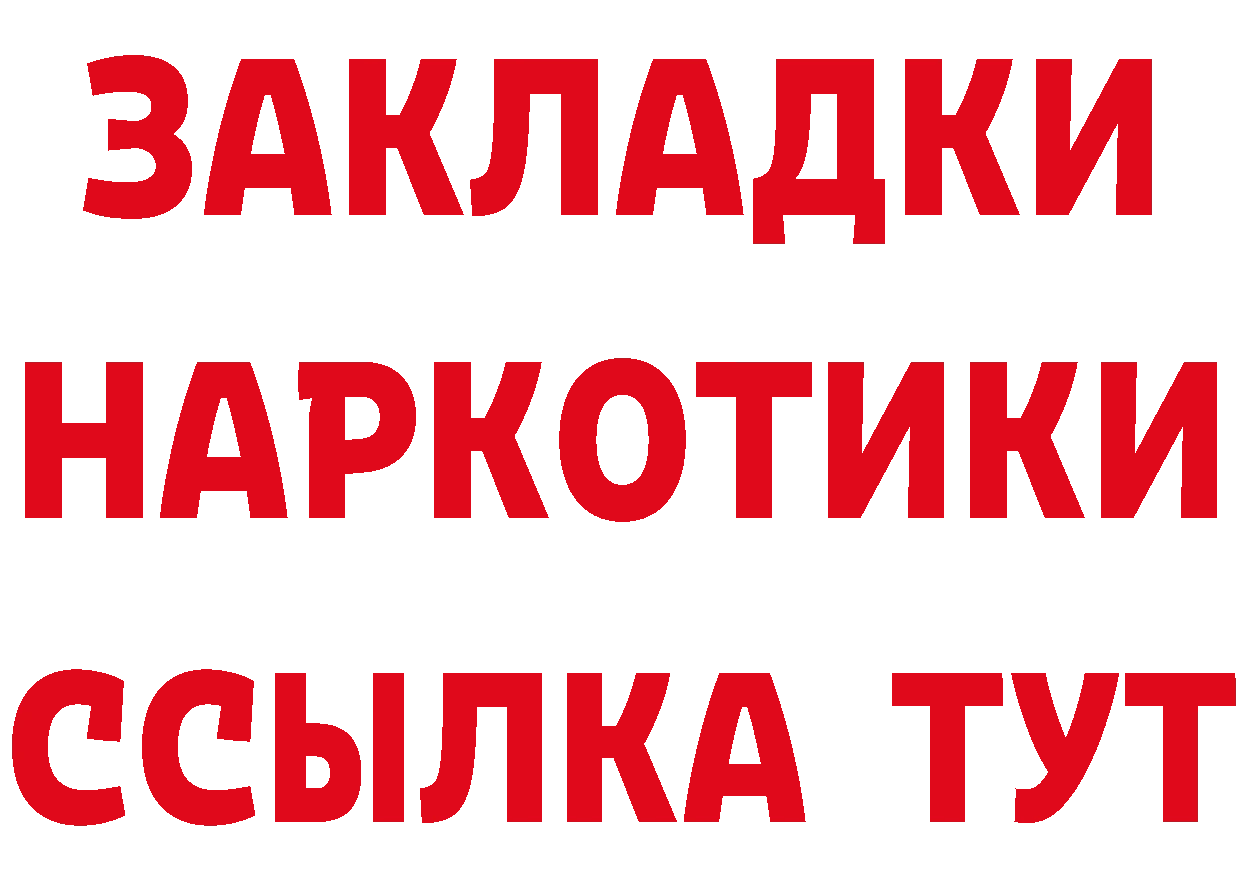 ЗАКЛАДКИ
НАРКОТИКИ
ССЫЛКА ТУТ